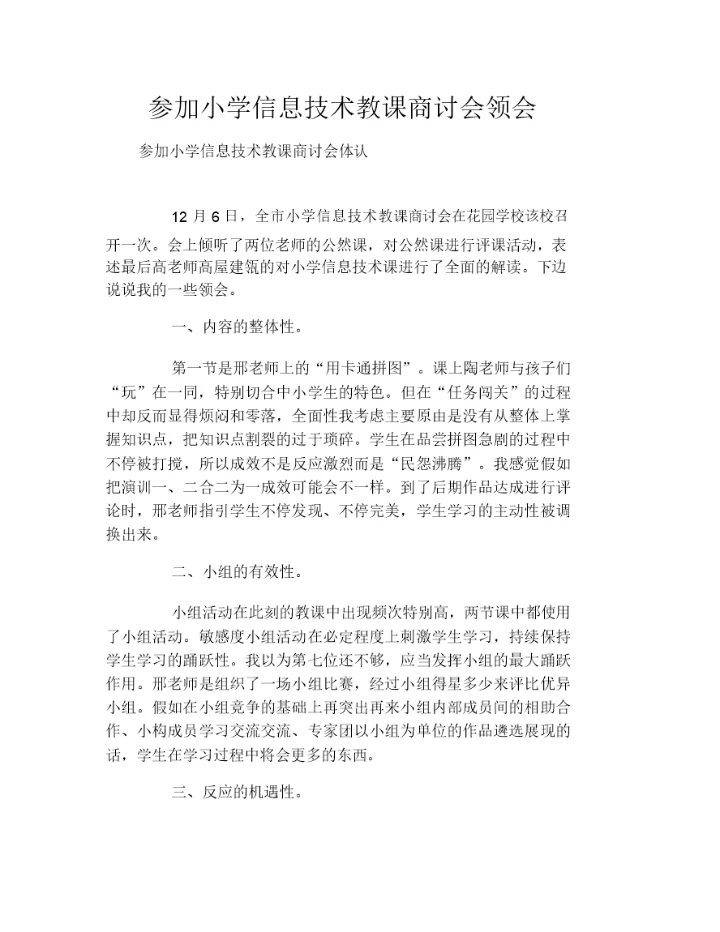 参加小学信息技术教课商讨会领会

参加小学信息技术教课商讨会体认

12 月 6 日，全市小学信息技术教课商讨会在花园学校该校召开一次。会上倾听了两位老师的公然课，对公然课进行评课活动，表述最后高老师高屋建瓴的对小学信息技术课进行了全面的解读。下边说说我的一些领会。

一、内容的整体性。

第一节是邢老师上的“用卡通拼图”。课上陶老师与孩子们“玩”在一同，特别切合中小学生的特色。但在“任务闯关”的过程中却反而显得烦闷和零落，全面性我考虑主要原由是没有从整体上掌握知识点，把知识点割裂的过于琐碎。学生在品尝拼图急剧的过程中不停被打搅，所以成效不是反应激烈而是“民怨沸腾”。我感觉假如把演训一、二合二为一成效可能会不一样。到了后期作品达成进行评论时，邢老师指引学生不停发现、不停完美，学生学习的主动性被调换出来。

二、小组的有效性。

小组活动在此刻的教课中出现频次特别高，两节课中都使用了小组活动。敏感度小组活动在必定程度上刺激学生学习，持续保持学生学习的踊跃性。我以为第七位还不够，应当发挥小组的最大踊跃作用。邢老师是组织了一场小组比赛，经过小组得星多少来评比优异小组。假如在小组竞争的基础上再突出再来小组内部成员间的相助合作、小构成员学习交流交流、专家团以小组为单位的作品遴选展现的话，学生在学习过程中将会更多的东西。

三、反应的机遇性。